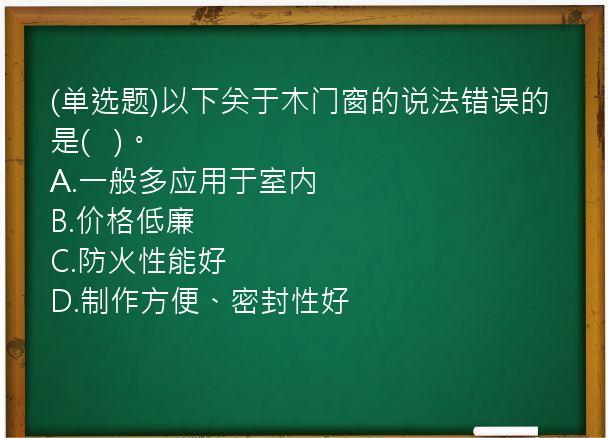 (单选题)以下关于木门窗的说法错误的是(   )。
A.一般多应用于室内
B.价格低廉
C.防火性能好
D.制作方便、密封性好